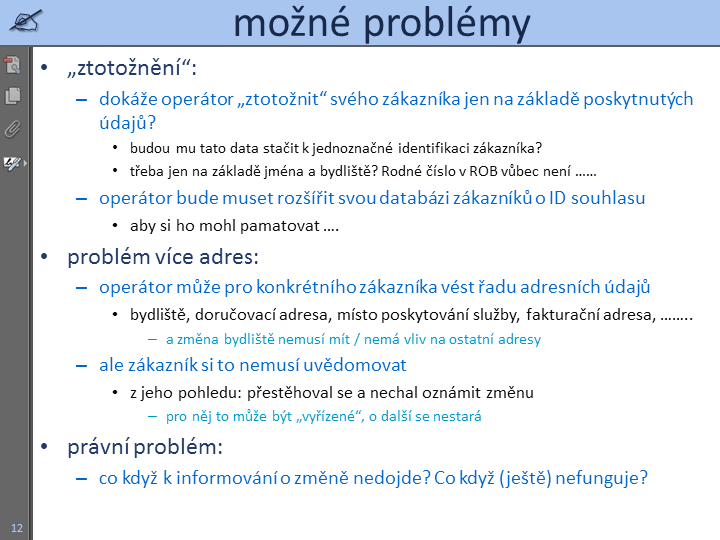 možné problémy

• „ztotožnění“:
– dokáže operátor „ztotožnit“ svého zákazníka jen na základě poskytnutých údajů?
• budou mu tato data stačit k jednoznačné identifikaci zákazníka?
• třeba jen na základě jména a bydliště? Rodné číslo v ROB vůbec není ……
– operátor bude muset rozšířit svou databázi zákazníků o ID souhlasu
• aby si ho mohl pamatovat ….
• problém více adres:
– operátor může pro konkrétního zákazníka vést řadu adresních údajů
• bydliště, doručovací adresa, místo poskytování služby, fakturační adresa, ……..
– a změna bydliště nemusí mít / nemá vliv na ostatní adresy
– ale zákazník si to nemusí uvědomovat
• z jeho pohledu: přestěhoval se a nechal oznámit změnu
– pro něj to může být „vyřízené“, o další se nestará
• právní problém:
– co když k informování o změně nedojde? Co když (ještě) nefunguje?

12